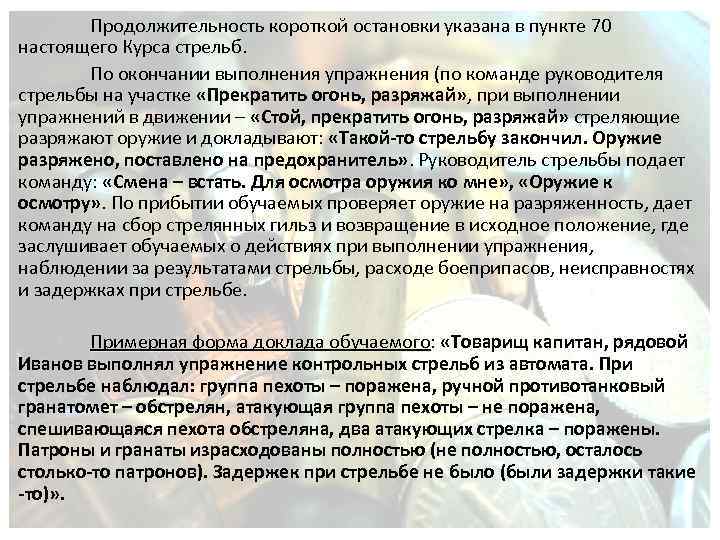 Продолжительность короткой остановки указана в пункте 70 настоящего Курса стрельб.

По окончании выполнения упражнения (по команде руководителя стрельбы на участке «Прекратить огонь, разряжай», при выполнении упражнений в движении – «Стой, прекратить огонь, разряжай» стреляющие разряжают оружие и докладывают: «Такой-то стрельбу закончил. Оружие разряжено, поставлено на предохранитель». Руководитель стрельбы подает команду: «Смена – встать. Для осмотра оружия ко мне», «Оружие к осмотру». По прибытии обучаемых проверяет оружие на разряженность, дает команду на сбор стрелянных гильз и возвращение в исходное положение, где заслушивает обучаемых о действиях при выполнении упражнения, наблюдении за результатами стрельбы, расходе боеприпасов, неисправностях и задержках при стрельбе.

Примерная форма доклада обучаемого: «Товарищ капитан, рядовой Иванов выполнял упражнение контрольных стрельб из автомата. При стрельбе наблюдал: группа пехоты – поражена, ручной противотанковый гранатомет – обстрелян, атакующая группа пехоты – не поражена, спешивающаяся пехота обстреляна, два атакующих стрелка – поражены. Патроны и гранаты израсходованы полностью (не полностью, осталось столько-то патронов). Задержек при стрельбе не было (были задержки такие -то)».